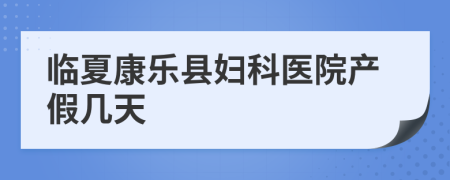 临夏康乐县妇科医院产假几天